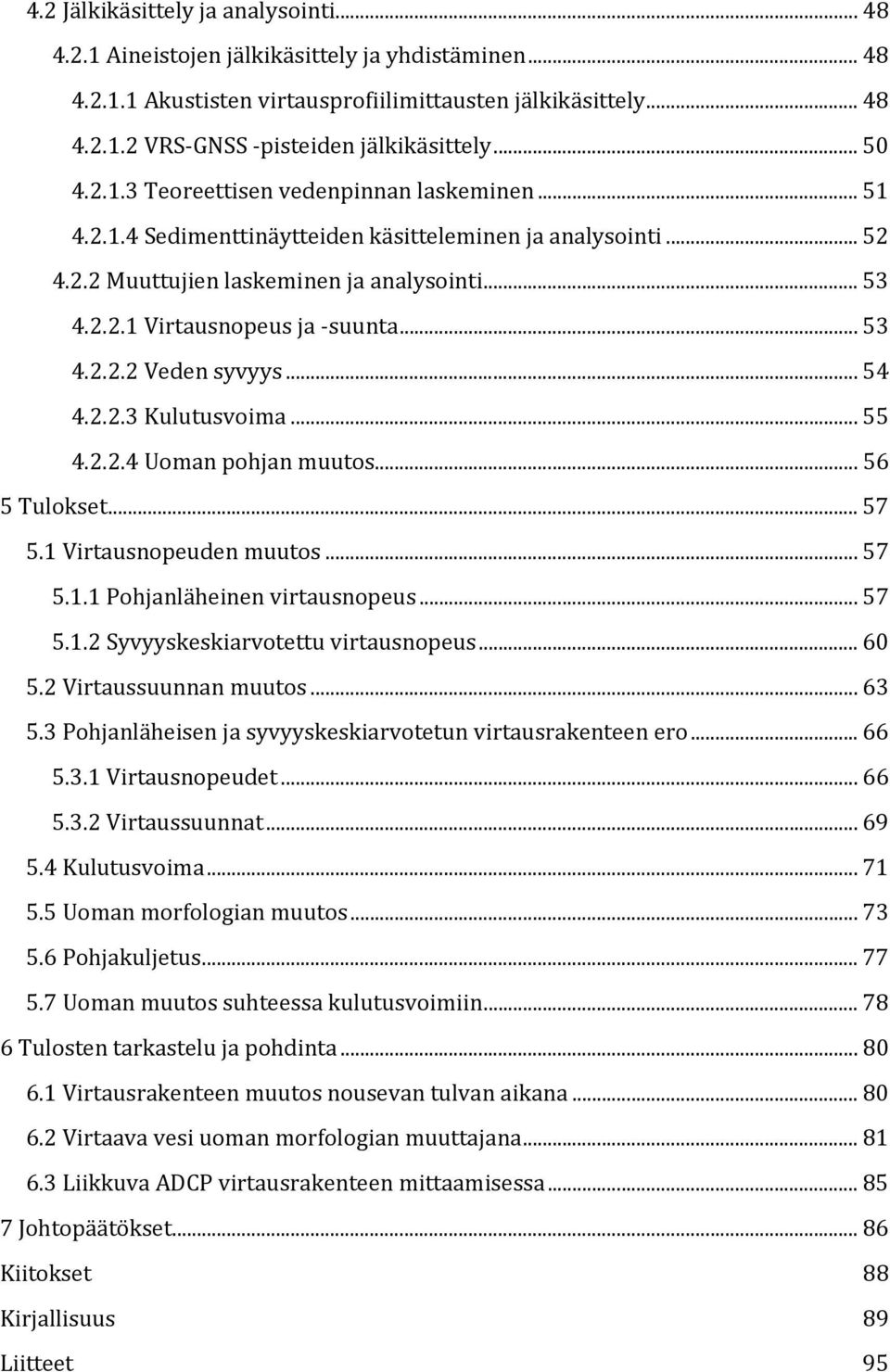 4.2 Jälkikäsittely ja analysointi... 48
4.2.1 Aineistojen jälkikäsittely ja yhdistäminen... 48
4.2.1.1 Akustisten virtausprofiilimittausten jälkikäsittely... 48
4.2.1.2 VRS-GNSS -pisteiden jälkikäsittely... 50
4.2.1.3 Teoreettisen vedenpinnan laskeminen... 51
4.2.1.4 Sedimenttinäytteiden käsitteleminen ja analysointi... 52
4.2.2 Muuttujien laskeminen ja analysointi... 53
4.2.2.1 Virtausnopeus ja -suunta... 53
4.2.2.2 Veden syvyys... 54
4.2.2.3 Kulutusvoima... 55
4.2.2.4 Uoman pohjan muutos... 56
5 Tulokset... 57
5.1 Virtausnopeuden muutos... 57
5.1.1 Pohjanläheinen virtausnopeus... 57
5.1.2 Syvyyskeskiarvotettu virtausnopeus... 60
5.2 Virtaussuunnan muutos... 63
5.3 Pohjanläheisen ja syvyyskeskiarvotetun virtausrakenteen ero... 66
5.3.1 Virtausnopeudet... 66
5.3.2 Virtaussuunnat... 69
5.4 Kulutusvoima... 71
5.5 Uoman morfologian muutos... 73
5.6 Pohjakuljetus... 77
5.7 Uoman muutos suhteessa kulutusvoimiin... 78
6 Tulosten tarkastelu ja pohdinta... 80
6.1 Virtausrakenteen muutos nousevan tulvan aikana... 80
6.2 Virtaava vesi uoman morfologian muuttajana... 81
6.3 Liikkuva ADCP virtausrakenteen mittaamisessa... 85
7 Johtopäätökset... 86
Kiitokset 88
Kirjallisuus 89
Liitteet 95